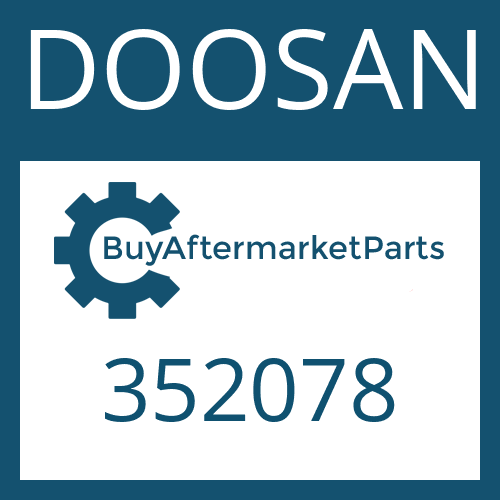 DOOSAN

BuyAftermarketParts

352078